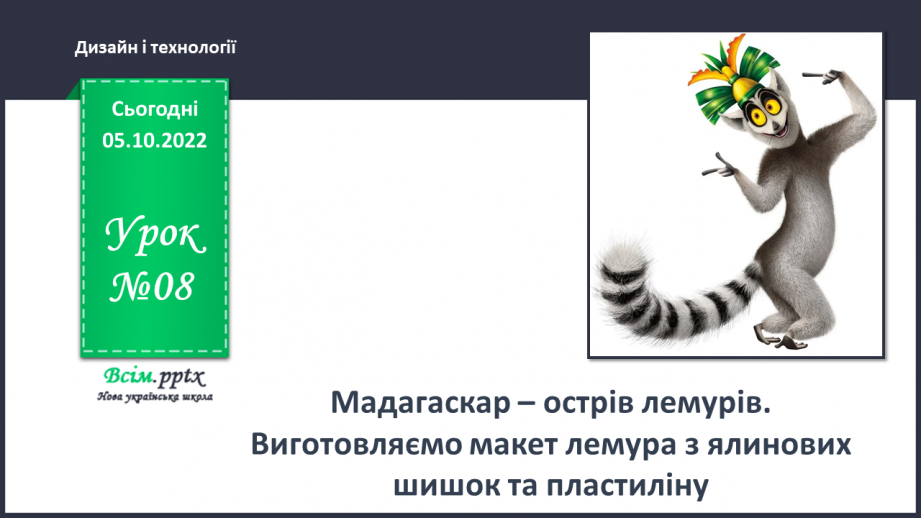 Дизайн і технології

Сьогодні
05.10.2022

Урок
№08

Всім.pptx
Нова українська школа

Мадагаскар – острів лемурів. Виготовляємо макет лемура з ялинових шишок та пластиліну